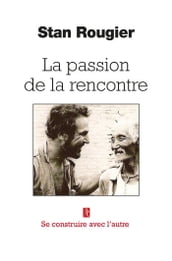 Stan Rougier

La passion de la rencontre

Se construire avec l'autre